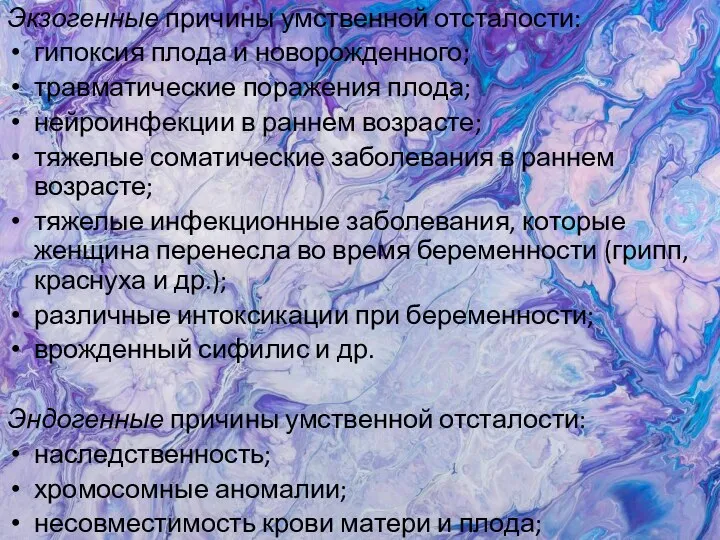 Экзогенные причины умственной отсталости:
• гипоксия плода и новорожденного;
• травматические поражения плода;
• нейроинфекции в раннем возрасте;
• тяжелые соматические заболевания в раннем возрасте;
• тяжелые инфекционные заболевания, которые женщина перенесла во время беременности (грипп, краснуха и др.);
• различные интоксикации при беременности;
• врожденный сифилис и др.

Эндогенные причины умственной отсталости:
• наследственность;
• хромосомные аномалии;
• несовместимость крови матери и плода;